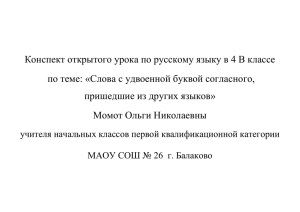 Конспект открытого урока по русскому языку в 4 В классе

по теме: «Слова с удвоенной буквой согласного, пришедшие из других языков»

Момот Ольги Николаевны

учителя начальных классов первой квалификационной категории

МАОУ СОШ № 26 г. Балаково